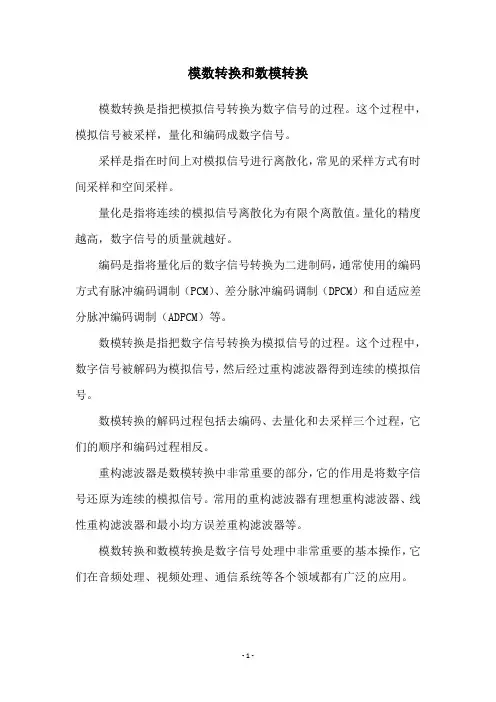 模数转换和数模转换

模数转换是指把模拟信号转换为数字信号的过程。这个过程中，模拟信号被采样，量化和编码成数字信号。

采样是指在时间上对模拟信号进行离散化，常见的采样方式有时间采样和空间采样。

量化是指将连续的模拟信号离散化为有限个离散值。量化的精度越高，数字信号的质量就越好。

编码是指将量化后的数字信号转换为二进制码，通常使用的编码方式有脉冲编码调制（PCM）、差分脉冲编码调制（DPCM）和自适应差分脉冲编码调制（ADPCM）等。

数模转换是指把数字信号转换为模拟信号的过程。这个过程中，数字信号被解码为模拟信号，然后经过重构滤波器得到连续的模拟信号。

数模转换的解码过程包括去编码、去量化和去采样三个过程，它们的顺序和编码过程相反。

重构滤波器是数模转换中非常重要的部分，它的作用是将数字信号还原为连续的模拟信号。常用的重构滤波器有理想重构滤波器、线性重构滤波器和最小均方误差重构滤波器等。

模数转换和数模转换是数字信号处理中非常重要的基本操作，它们在音频处理、视频处理、通信系统等各个领域都有广泛的应用。

- 1 -